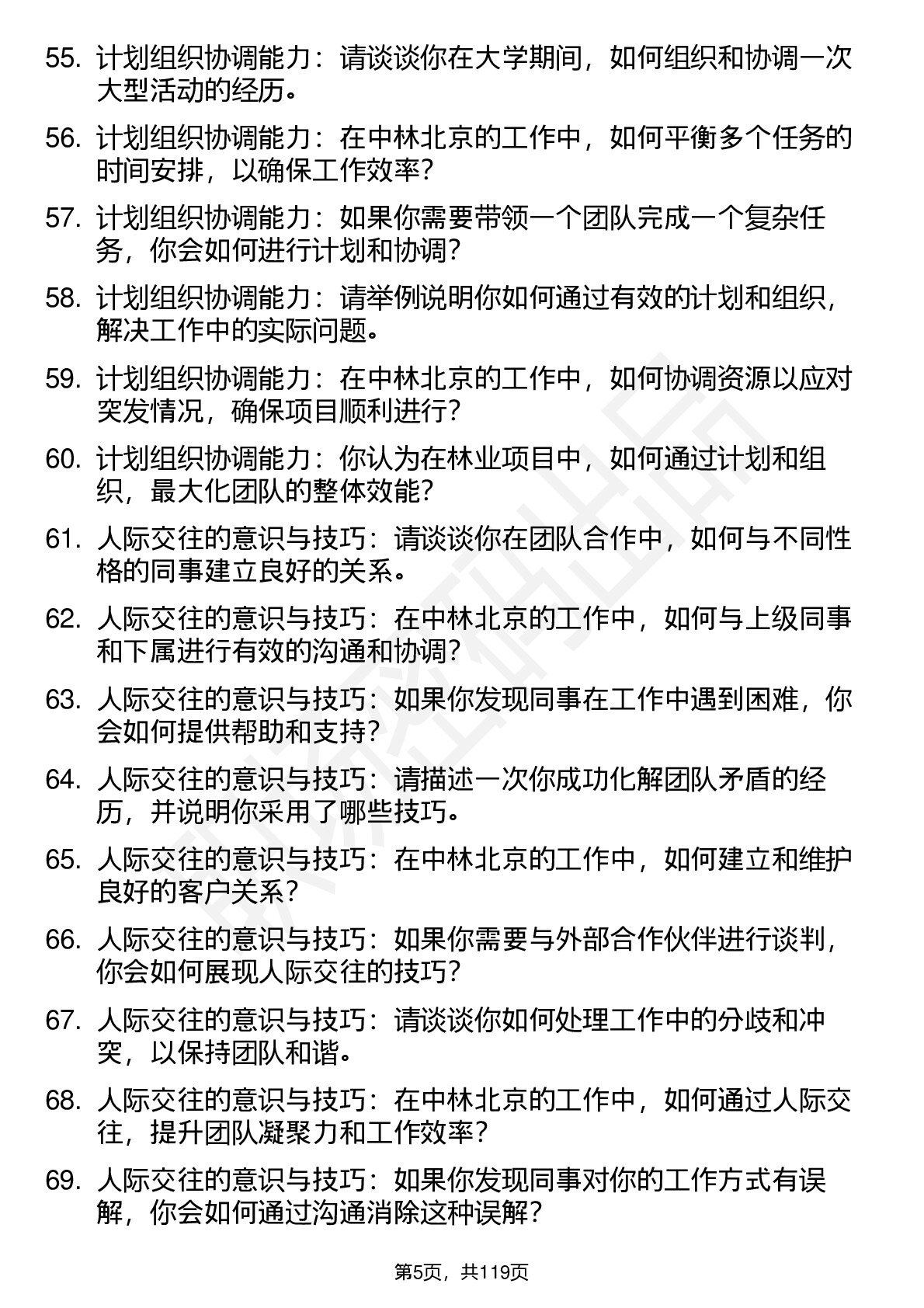 55. 计划组织协调能力：请谈谈你在大学期间，如何组织和协调一次大型活动的经历。

56. 计划组织协调能力：在中林北京的工作中，如何平衡多个任务的时间安排，以确保工作效率？

57. 计划组织协调能力：如果你需要带领一个团队完成一个复杂任务，你会如何进行计划和协调？

58. 计划组织协调能力：请举例说明你如何通过有效的计划和组织，解决工作中的实际问题。

59. 计划组织协调能力：在中林北京的工作中，如何协调资源以应对突发情况，确保项目顺利进行？

60. 计划组织协调能力：你认为在林业项目中，如何通过计划和组织，最大化团队的整体效能？

61. 人际交往的意识与技巧：请谈谈你在团队合作中，如何与不同性格的同事建立良好的关系。

62. 人际交往的意识与技巧：在中林北京的工作中，如何与上级同事和下属进行有效的沟通和协调？

63. 人际交往的意识与技巧：如果你发现同事在工作中遇到困难，你会如何提供帮助和支持？

64. 人际交往的意识与技巧：请描述一次你成功化解团队矛盾的经历，并说明你采用了哪些技巧。

65. 人际交往的意识与技巧：在中林北京的工作中，如何建立和维护良好的客户关系？

66. 人际交往的意识与技巧：如果你需要与外部合作伙伴进行谈判，你会如何展现人际交往的技巧？

67. 人际交往的意识与技巧：请谈谈你如何处理工作中的分歧和冲突，以保持团队和谐。

68. 人际交往的意识与技巧：在中林北京的工作中，如何通过人际交往，提升团队凝聚力和工作效率？

69. 人际交往的意识与技巧：如果你发现同事对你的工作方式有误解，你会如何通过沟通消除这种误解？

第5页，共119页